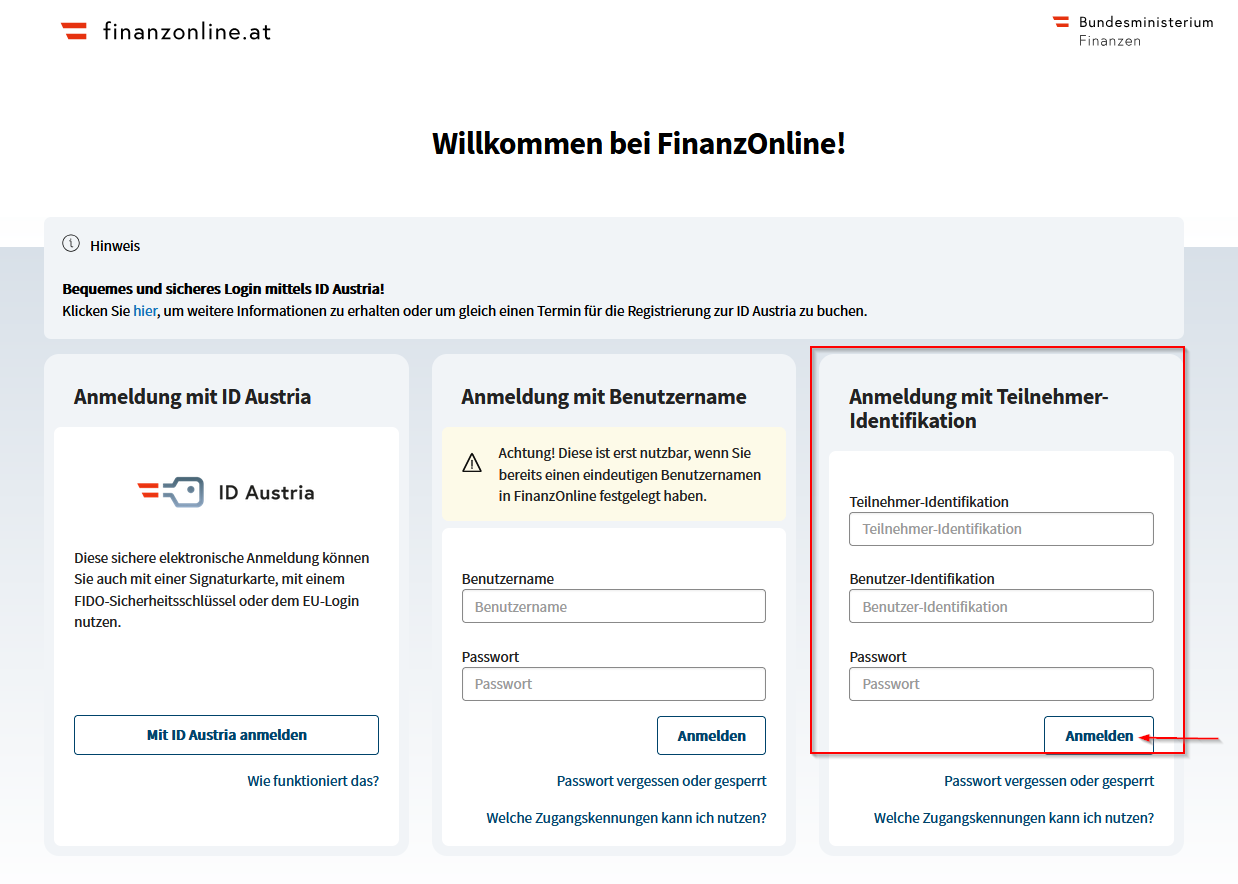 finanzonline.at

Bundesministerium
Finanzen

Willkommen bei FinanzOnline!

Hinweis

Bequemes und sicheres Login mittels ID Austria!
Klicken Sie hier, um weitere Informationen zu erhalten oder um gleich einen Termin für die Registrierung zur ID Austria zu buchen.

Anmeldung mit ID Austria

ID Austria

Diese sichere elektronische Anmeldung können Sie auch mit einer Signaturkarte, mit einem FIDO-Sicherheitsschlüssel oder dem EU-Login nutzen.

Mit ID Austria anmelden

Wie funktioniert das?

Anmeldung mit Benutzername

Achtung! Diese ist erst nutzbar, wenn Sie bereits einen eindeutigen Benutzernamen in FinanzOnline festgelegt haben.

Benutzername
Benutzername

Passwort
Passwort

Anmelden

Passwort vergessen oder gesperrt

Welche Zugangskennungen kann ich nutzen?

Anmeldung mit Teilnehmer-Identifikation

Teilnehmer-Identifikation
Teilnehmer-Identifikation

Benutzer-Identifikation
Benutzer-Identifikation

Passwort
Passwort

Anmelden

Passwort vergessen oder gesperrt

Welche Zugangskennungen kann ich nutzen?